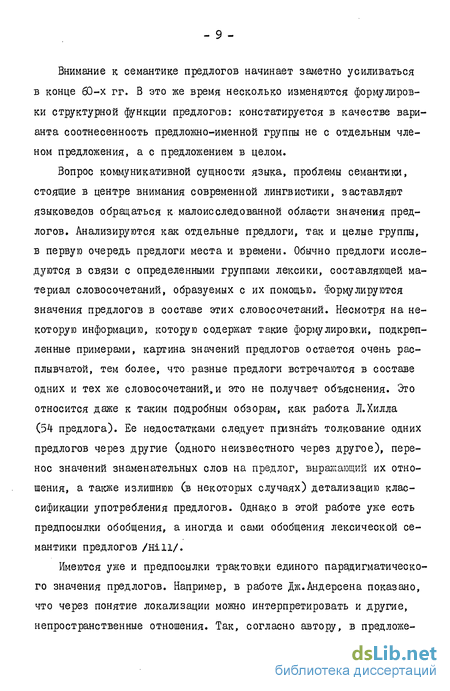 - 9 -

Внимание к семантике предлогов начинает заметно усиливаться в конце 60-х гг. В это же время несколько изменяются формулировки структурной функции предлогов: констатируется в качестве варианта соотнесенность предложно-именной группы не с отдельным членом предложения, а с предложением в целом.

Вопрос коммуникативной сущности языка, проблемы семантики, стоящие в центре внимания современной лингвистики, заставляют языковедов обращаться к малоисследованной области значения предлогов. Анализируются как отдельные предлоги, так и целые группы, в первую очередь предлоги места и времени. Обычно предлоги исследуются в связи с определенными группами лексики, составляющей материал словосочетаний, образуемых с их помощью. Формулируются значения предлогов в составе этих словосочетаний. Несмотря на некоторую информацию, которую содержат такие формулировки, подкрепленные примерами, картина значений предлогов остается очень расплывчатой, тем более, что разные предлоги встречаются в составе одних и тех же словосочетаний, и это не получает объяснения. Это относится даже к таким подробным обзорам, как работа Л.Хилла (54 предлога). Ее недостатками следует признать толкование одних предлогов через другие (одного неизвестного через другое), перенос значений знаменательных слов на предлог, выражающий их отношения, а также излишнюю (в некоторых случаях) детализацию классификации употребления предлогов. Однако в этой работе уже есть предпосылки обобщения, а иногда и сами обобщения лексической семантики предлогов /Hill/.

Имеются уже и предпосылки трактовки единого парадигматического значения предлогов. Например, в работе Дж.Андерсена показано, что через понятие локализации можно интерпретировать и другие, непространственные отношения. Так, согласно автору, в предложе-

dsLib.net
библиотека диссертаций